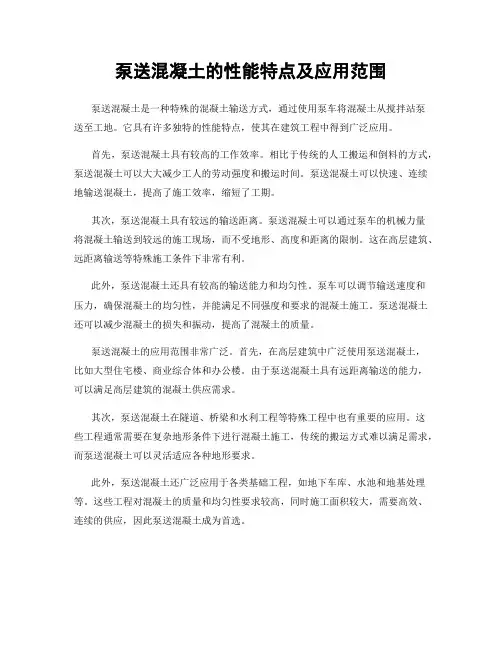 泵送混凝土的性能特点及应用范围

泵送混凝土是一种特殊的混凝土输送方式，通过使用泵车将混凝土从搅拌站泵送至工地。它具有许多独特的性能特点，使其在建筑工程中得到广泛应用。

首先，泵送混凝土具有较高的工作效率。相比于传统的人工搬运和倒料的方式，泵送混凝土可以大大减少工人的劳动强度和搬运时间。泵送混凝土可以快速、连续地输送混凝土，提高了施工效率，缩短了工期。

其次，泵送混凝土具有较远的输送距离。泵送混凝土可以通过泵车的机械力量将混凝土输送到较远的施工现场，而不受地形、高度和距离的限制。这在高层建筑、远距离输送等特殊施工条件下非常有利。

此外，泵送混凝土还具有较高的输送能力和均匀性。泵车可以调节输送速度和压力，确保混凝土的均匀性，并能满足不同强度和要求的混凝土施工。泵送混凝土还可以减少混凝土的损失和振动，提高了混凝土的质量。

泵送混凝土的应用范围非常广泛。首先，在高层建筑中广泛使用泵送混凝土，比如大型住宅楼、商业综合体和办公楼。由于泵送混凝土具有远距离输送的能力，可以满足高层建筑的混凝土供应需求。

其次，泵送混凝土在隧道、桥梁和水利工程等特殊工程中也有重要的应用。这些工程通常需要在复杂地形条件下进行混凝土施工，传统的搬运方式难以满足需求，而泵送混凝土可以灵活适应各种地形要求。

此外，泵送混凝土还广泛应用于各类基础工程，如地下车库、水池和地基处理等。这些工程对混凝土的质量和均匀性要求较高，同时施工面积较大，需要高效、连续的供应，因此泵送混凝土成为首选。